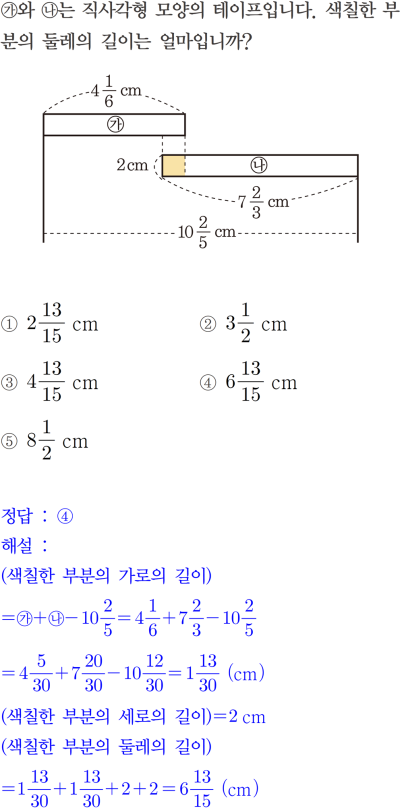 ㉮와 ㉯는 직사각형 모양의 테이프입니다. 색칠한 부분의 둘레의 길이는 얼마입니까?

$4\frac{1}{6}$ cm
㉮
2cm
㉯
$7\frac{2}{3}$ cm
$10\frac{2}{5}$ cm

① $2\frac{13}{15}$ cm
② $3\frac{1}{2}$ cm
③ $4\frac{13}{15}$ cm
④ $6\frac{13}{15}$ cm
⑤ $8\frac{1}{2}$ cm

정답 : ④
해설 :
(색칠한 부분의 가로의 길이)
$=㉮+㉯-10\frac{2}{5}=4\frac{1}{6}+7\frac{2}{3}-10\frac{2}{5}$
$=4\frac{5}{30}+7\frac{20}{30}-10\frac{12}{30}=1\frac{13}{30}$ (cm)
(색칠한 부분의 세로의 길이)$=2$ cm
(색칠한 부분의 둘레의 길이)
$=1\frac{13}{30}+1\frac{13}{30}+2+2=6\frac{13}{15}$ (cm)